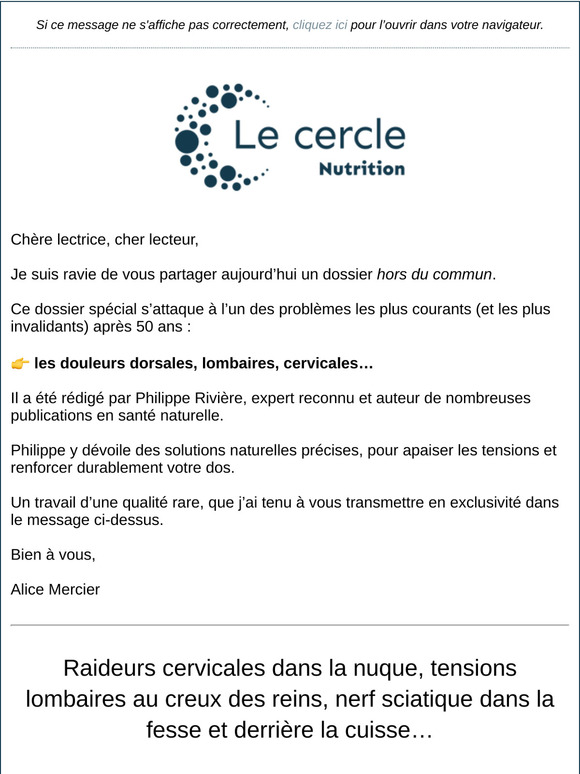 Si ce message ne s'affiche pas correctement, cliquez ici pour l'ouvrir dans votre navigateur.

Le cercle
Nutrition

Chère lectrice, cher lecteur,

Je suis ravie de vous partager aujourd'hui un dossier hors du commun.

Ce dossier spécial s'attaque à l'un des problèmes les plus courants (et les plus invalidants) après 50 ans :

👉 les douleurs dorsales, lombaires, cervicales…

Il a été rédigé par Philippe Rivière, expert reconnu et auteur de nombreuses publications en santé naturelle.

Philippe y dévoile des solutions naturelles précises, pour apaiser les tensions et renforcer durablement votre dos.

Un travail d'une qualité rare, que j'ai tenu à vous transmettre en exclusivité dans le message ci-dessus.

Bien à vous,

Alice Mercier

Raideurs cervicales dans la nuque, tensions lombaires au creux des reins, nerf sciatique dans la fesse et derrière la cuisse…